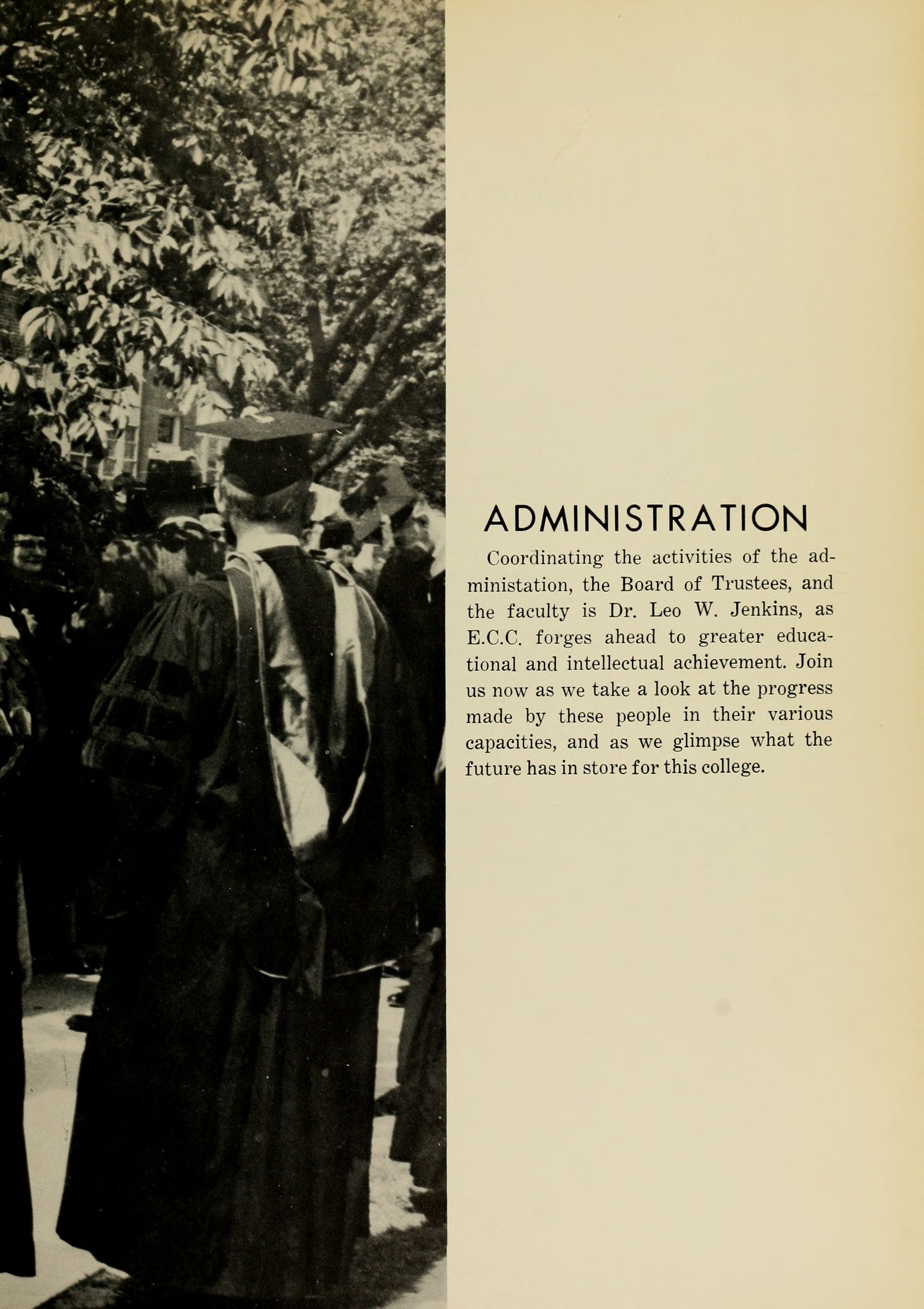 ADMINISTRATION

Coordinating the activities of the administation, the Board of Trustees, and the faculty is Dr. Leo W. Jenkins, as E.C.C. forges ahead to greater educational and intellectual achievement. Join us now as we take a look at the progress made by these people in their various capacities, and as we glimpse what the future has in store for this college.